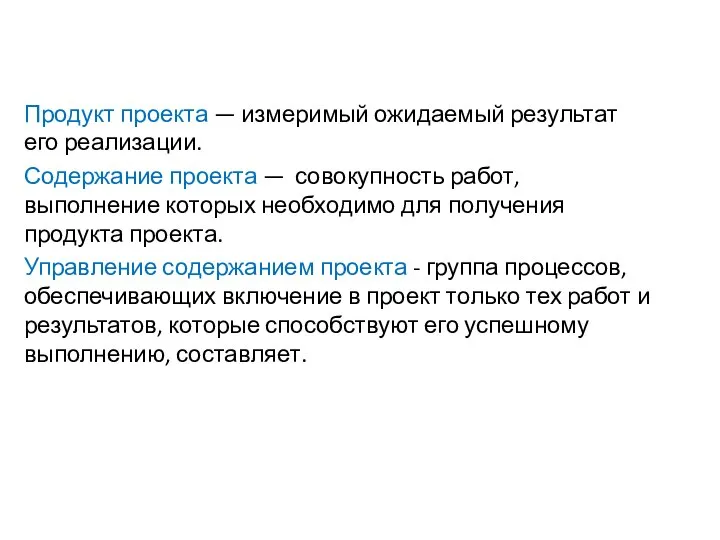 Продукт проекта — измеримый ожидаемый результат его реализации.

Содержание проекта — совокупность работ, выполнение которых необходимо для получения продукта проекта.

Управление содержанием проекта - группа процессов, обеспечивающих включение в проект только тех работ и результатов, которые способствуют его успешному выполнению, составляет.